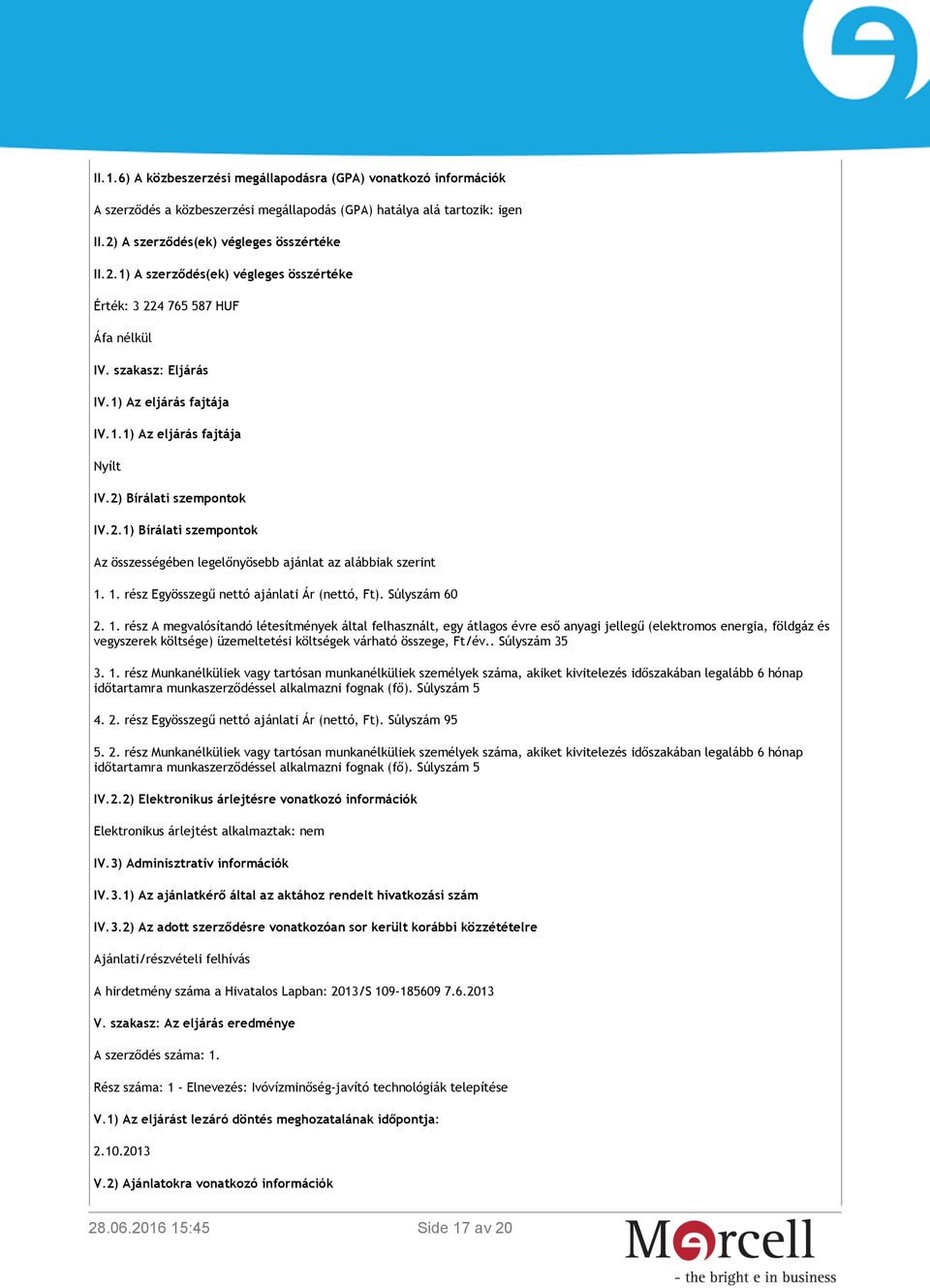 II.1.6) A közbeszerzési megállapodásra (GPA) vonatkozó információk

A szerződés a közbeszerzési megállapodás (GPA) hatálya alá tartozik: igen

II.2) A szerződés(ek) végleges összértéke

II.2.1) A szerződés(ek) végleges összértéke

Érték: 3 224 765 587 HUF

Áfa nélkül

IV. szakasz: Eljárás

IV.1) Az eljárás fajtája

IV.1.1) Az eljárás fajtája

Nyílt

IV.2) Bírálati szempontok

IV.2.1) Bírálati szempontok

Az összességében legelőnyösebb ajánlat az alábbiak szerint

1. 1. rész Egyösszegű nettó ajánlati Ár (nettó, Ft). Súlyszám 60

2. 1. rész A megvalósítandó létesítmények által felhasznált, egy átlagos évre eső anyagi jellegű (elektromos energia, földgáz és vegyszerek költsége) üzemeltetési költségek várható összege, Ft/év.. Súlyszám 35

3. 1. rész Munkanélküliek vagy tartósan munkanélküliek személyek száma, akiket kivitelezés időszakában legalább 6 hónap időtartamra munkaszerződéssel alkalmazni fognak (fő). Súlyszám 5

4. 2. rész Egyösszegű nettó ajánlati Ár (nettó, Ft). Súlyszám 95

5. 2. rész Munkanélküliek vagy tartósan munkanélküliek személyek száma, akiket kivitelezés időszakában legalább 6 hónap időtartamra munkaszerződéssel alkalmazni fognak (fő). Súlyszám 5

IV.2.2) Elektronikus árlejtésre vonatkozó információk

Elektronikus árlejtést alkalmaztak: nem

IV.3) Adminisztratív információk

IV.3.1) Az ajánlatkérő által az aktához rendelt hivatkozási szám

IV.3.2) Az adott szerződésre vonatkozóan sor került korábbi közzétételre

Ajánlati/részvételi felhívás

A hirdetmény száma a Hivatalos Lapban: 2013/S 109-185609 7.6.2013

V. szakasz: Az eljárás eredménye

A szerződés száma: 1.

Rész száma: 1 - Elnevezés: Ivóvízminőség-javító technológiák telepítése

V.1) Az eljárást lezáró döntés meghozatalának időpontja:

2.10.2013

V.2) Ajánlatokra vonatkozó információk

28.06.2016 15:45

Side 17 av 20

Mercell
- the bright e in business